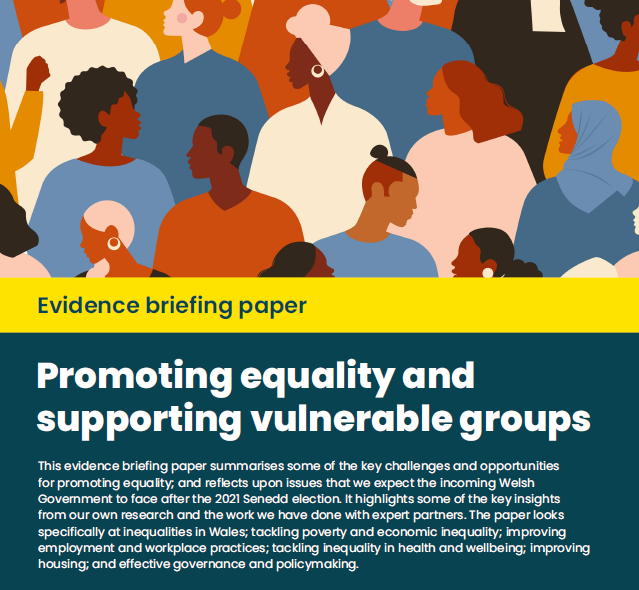 Evidence briefing paper

Promoting equality and supporting vulnerable groups

This evidence briefing paper summarises some of the key challenges and opportunities for promoting equality; and reflects upon issues that we expect the incoming Welsh Government to face after the 2021 Senedd election. It highlights some of the key insights from our own research and the work we have done with expert partners. The paper looks specifically at inequalities in Wales; tackling poverty and economic inequality; improving employment and workplace practices; tackling inequality in health and wellbeing; improving housing; and effective governance and policymaking.